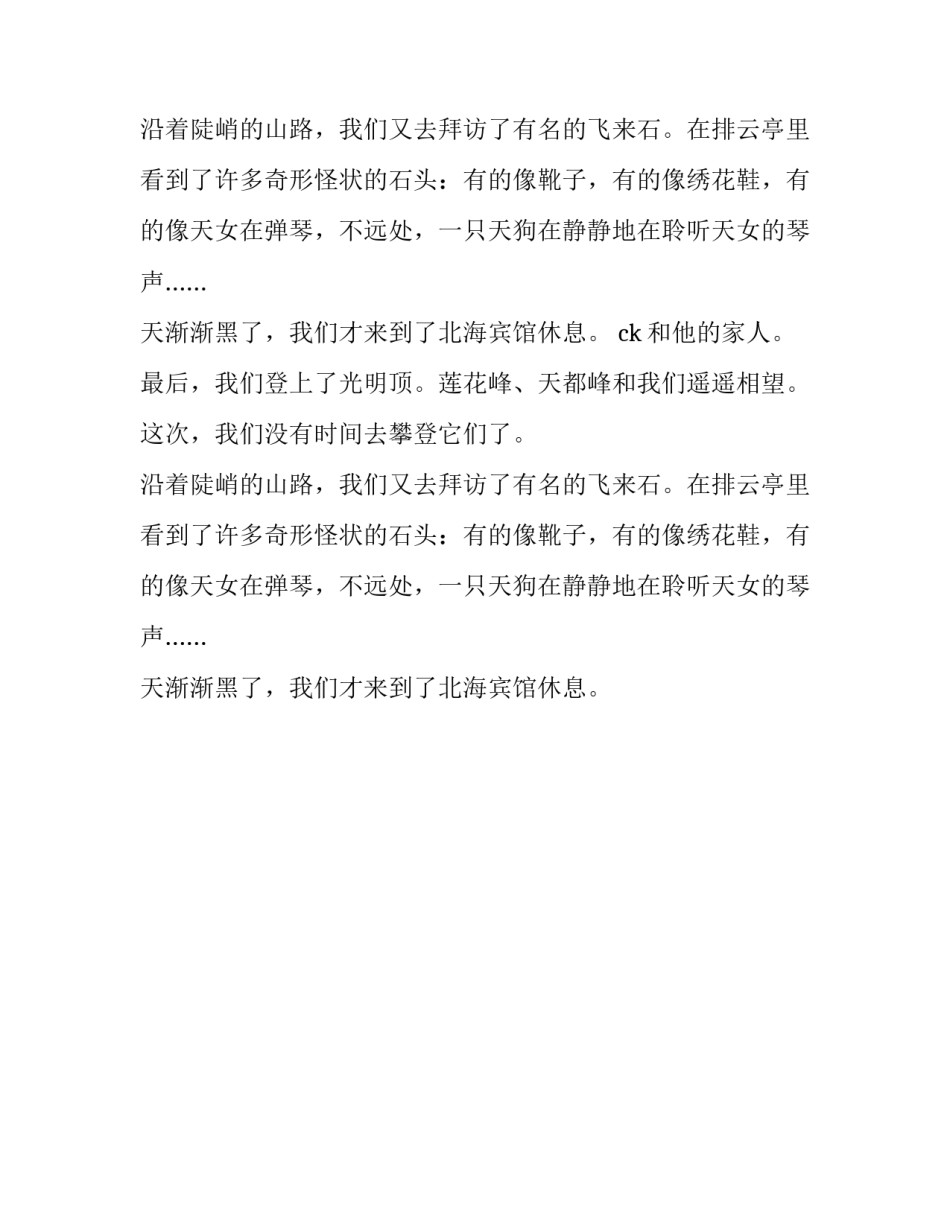 沿着陡峭的山路，我们又去拜访了有名的飞来石。在排云亭里看到了许多奇形怪状的石头：有的像靴子，有的像绣花鞋，有的像天女在弹琴，不远处，一只天狗在静静地在聆听天女的琴声……

天渐渐黑了，我们才来到了北海宾馆休息。 ck 和他的家人。

最后，我们登上了光明顶。莲花峰、天都峰和我们遥遥相望。这次，我们没有时间去攀登它们了。

沿着陡峭的山路，我们又去拜访了有名的飞来石。在排云亭里看到了许多奇形怪状的石头：有的像靴子，有的像绣花鞋，有的像天女在弹琴，不远处，一只天狗在静静地在聆听天女的琴声……

天渐渐黑了，我们才来到了北海宾馆休息。